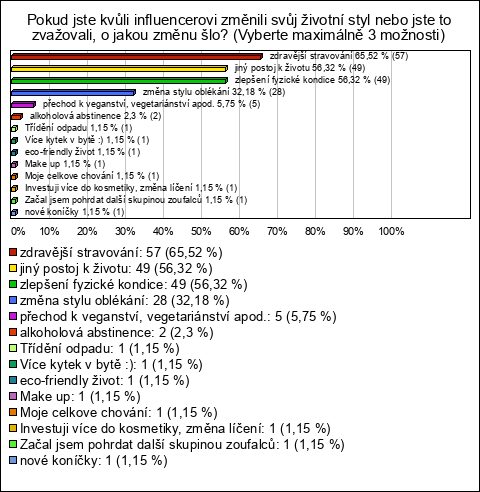 Pokud jste kvůli influencerovi změnili svůj životní styl nebo jste to zvažovali, o jakou změnu šlo? (Vyberte maximálně 3 možnosti)

zdravější stravování 65,52 % (57)
jiný postoj k životu 56,32 % (49)
zlepšení fyzické kondice 56,32 % (49)
změna stylu oblékání 32,18 % (28)
přechod k veganství, vegetariánství apod. 5,75 % (5)
alkoholová abstinence 2,3 % (2)
Třídění odpadu 1,15 % (1)
Více kytek v bytě :) 1,15 % (1)
eco-friendly život 1,15 % (1)
Make up 1,15 % (1)
Moje celkove chování 1,15 % (1)
Investuji více do kosmetiky, změna líčení 1,15 % (1)
Začal jsem pohrdat další skupinou zoufalců 1,15 % (1)
nové koníčky 1,15 % (1)

0% 10% 20% 30% 40% 50% 60% 70% 80% 90% 100%

zdravější stravování: 57 (65,52 %)
jiný postoj k životu: 49 (56,32 %)
zlepšení fyzické kondice: 49 (56,32 %)
změna stylu oblékání: 28 (32,18 %)
přechod k veganství, vegetariánství apod.: 5 (5,75 %)
alkoholová abstinence: 2 (2,3 %)
Třídění odpadu: 1 (1,15 %)
Více kytek v bytě :): 1 (1,15 %)
eco-friendly život: 1 (1,15 %)
Make up: 1 (1,15 %)
Moje celkove chování: 1 (1,15 %)
Investuji více do kosmetiky, změna líčení: 1 (1,15 %)
Začal jsem pohrdat další skupinou zoufalců: 1 (1,15 %)
nové koníčky: 1 (1,15 %)